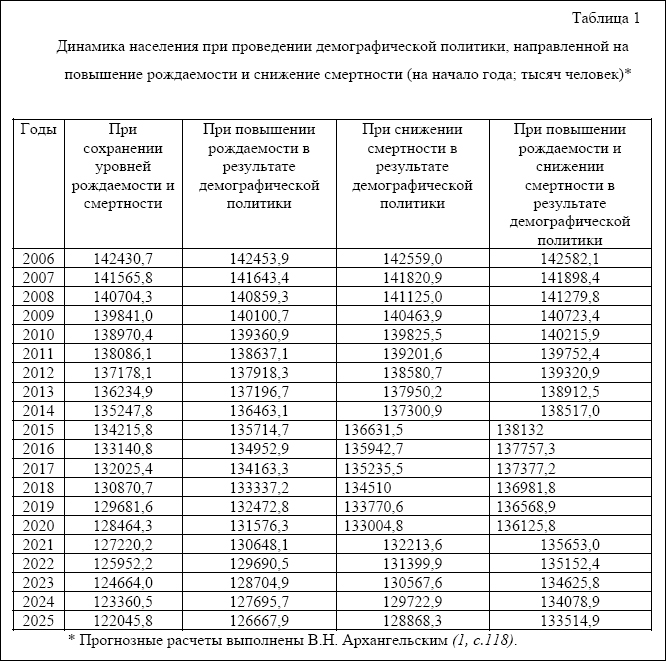 Таблица 1

Динамика населения при проведении демографической политики, направленной на повышение рождаемости и снижение смертности (на начало года; тысяч человек)*

| Годы | При сохранении уровней рождаемости и смертности | При повышении рождаемости в результате демографической политики | При снижении смертности в результате демографической политики | При повышении рождаемости и снижении смертности в результате демографической политики |
|---|---|---|---|---|
| 2006 | 142430,7 | 142453,9 | 142559,0 | 142582,1 |
| 2007 | 141565,8 | 141643,4 | 141820,9 | 141898,4 |
| 2008 | 140704,3 | 140859,3 | 141125,0 | 141279,8 |
| 2009 | 139841,0 | 140100,7 | 140463,9 | 140723,4 |
| 2010 | 138970,4 | 139360,9 | 139825,5 | 140215,9 |
| 2011 | 138086,1 | 138637,1 | 139201,6 | 139752,4 |
| 2012 | 137178,1 | 137918,3 | 138580,7 | 139320,9 |
| 2013 | 136234,9 | 137196,7 | 137950,2 | 138912,5 |
| 2014 | 135247,8 | 136463,1 | 137300,9 | 138517,0 |
| 2015 | 134215,8 | 135714,7 | 136631,5 | 138132 |
| 2016 | 133140,8 | 134952,9 | 135942,7 | 137757,3 |
| 2017 | 132025,4 | 134163,3 | 135235,5 | 137377,2 |
| 2018 | 130870,7 | 133337,2 | 134510 | 136981,8 |
| 2019 | 129681,6 | 132472,8 | 133770,6 | 136568,9 |
| 2020 | 128464,3 | 131576,3 | 133004,8 | 136125,8 |
| 2021 | 127220,2 | 130648,1 | 132213,6 | 135653,0 |
| 2022 | 125952,2 | 129690,5 | 131399,9 | 135152,4 |
| 2023 | 124664,0 | 128704,9 | 130567,6 | 134625,8 |
| 2024 | 123360,5 | 127695,7 | 129722,9 | 134078,9 |
| 2025 | 122045,8 | 126667,9 | 128868,3 | 133514,9 |

* Прогнозные расчеты выполнены В.Н. Архангельским (1, с.118).